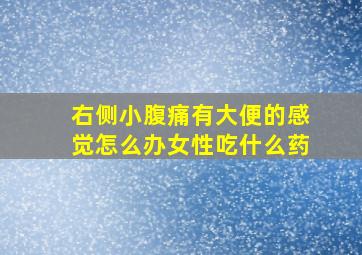 右侧小腹痛有大便的感觉怎么办女性吃什么药